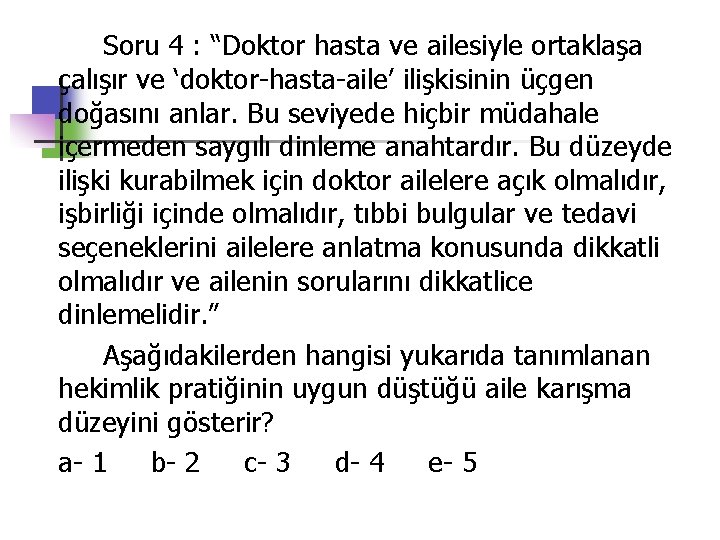 Soru 4 : “Doktor hasta ve ailesiyle ortaklaşa çalışır ve ‘doktor-hasta-aile’ ilişkisinin üçgen doğasını anlar. Bu seviyede hiçbir müdahale içermeden saygılı dinleme anahtardır. Bu düzeyde ilişki kurabilmek için doktor ailelere açık olmalıdır, işbirliği içinde olmalıdır, tıbbi bulgular ve tedavi seçeneklerini ailelere anlatma konusunda dikkatli olmalıdır ve ailenin sorularını dikkatlice dinlemelidir.”

Aşağıdakilerden hangisi yukarıda tanımlanan hekimlik pratiğinin uygun düştüğü aile karışma düzeyini gösterir?

a- 1 b- 2 c- 3 d- 4 e- 5